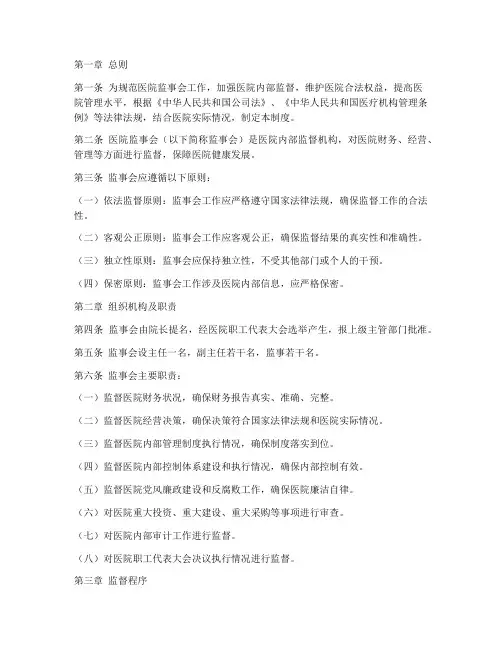 第一章 总则

第一条 为规范医院监事会工作，加强医院内部监督，维护医院合法权益，提高医院管理水平，根据《中华人民共和国公司法》、《中华人民共和国医疗机构管理条例》等法律法规，结合医院实际情况，制定本制度。

第二条 医院监事会（以下简称监事会）是医院内部监督机构，对医院财务、经营、管理等方面进行监督，保障医院健康发展。

第三条 监事会应遵循以下原则：

（一）依法监督原则：监事会工作应严格遵守国家法律法规，确保监督工作的合法性。

（二）客观公正原则：监事会工作应客观公正，确保监督结果的真实性和准确性。

（三）独立性原则：监事会应保持独立性，不受其他部门或个人的干预。

（四）保密原则：监事会工作涉及医院内部信息，应严格保密。

第二章 组织机构及职责

第四条 监事会由院长提名，经医院职工代表大会选举产生，报上级主管部门批准。

第五条 监事会设主任一名，副主任若干名，监事若干名。

第六条 监事会主要职责：

（一）监督医院财务状况，确保财务报告真实、准确、完整。

（二）监督医院经营决策，确保决策符合国家法律法规和医院实际情况。

（三）监督医院内部管理制度执行情况，确保制度落实到位。

（四）监督医院内部控制体系建设和执行情况，确保内部控制有效。

（五）监督医院党风廉政建设和反腐败工作，确保医院廉洁自律。

（六）对医院重大投资、重大建设、重大采购等事项进行审查。

（七）对医院内部审计工作进行监督。

（八）对医院职工代表大会决议执行情况进行监督。

第三章 监督程序